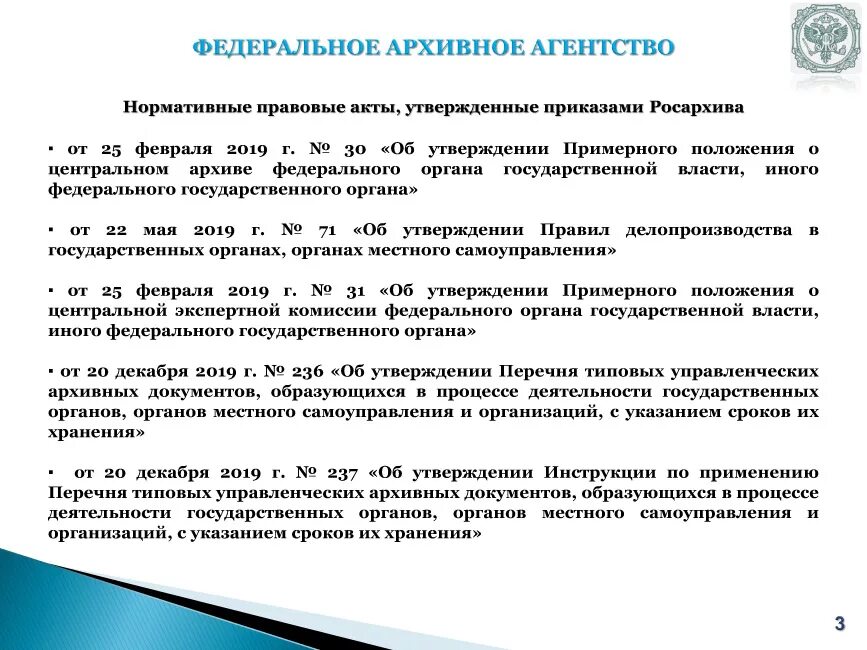 ФЕДЕРАЛЬНОЕ АРХИВНОЕ АГЕНТСТВО

Нормативные правовые акты, утвержденные приказами Росархива

▪ от 25 февраля 2019 г. № 30 «Об утверждении Примерного положения о центральном архиве федерального органа государственной власти, иного федерального государственного органа»

▪ от 22 мая 2019 г. № 71 «Об утверждении Правил делопроизводства в государственных органах, органах местного самоуправления»

▪ от 25 февраля 2019 г. № 31 «Об утверждении Примерного положения о центральной экспертной комиссии федерального органа государственной власти, иного федерального государственного органа»

▪ от 20 декабря 2019 г. № 236 «Об утверждении Перечня типовых управленческих архивных документов, образующихся в процессе деятельности государственных органов, органов местного самоуправления и организаций, с указанием сроков их хранения»

▪ от 20 декабря 2019 г. № 237 «Об утверждении Инструкции по применению Перечня типовых управленческих архивных документов, образующихся в процессе деятельности государственных органов, органов местного самоуправления и организаций, с указанием сроков их хранения»

3